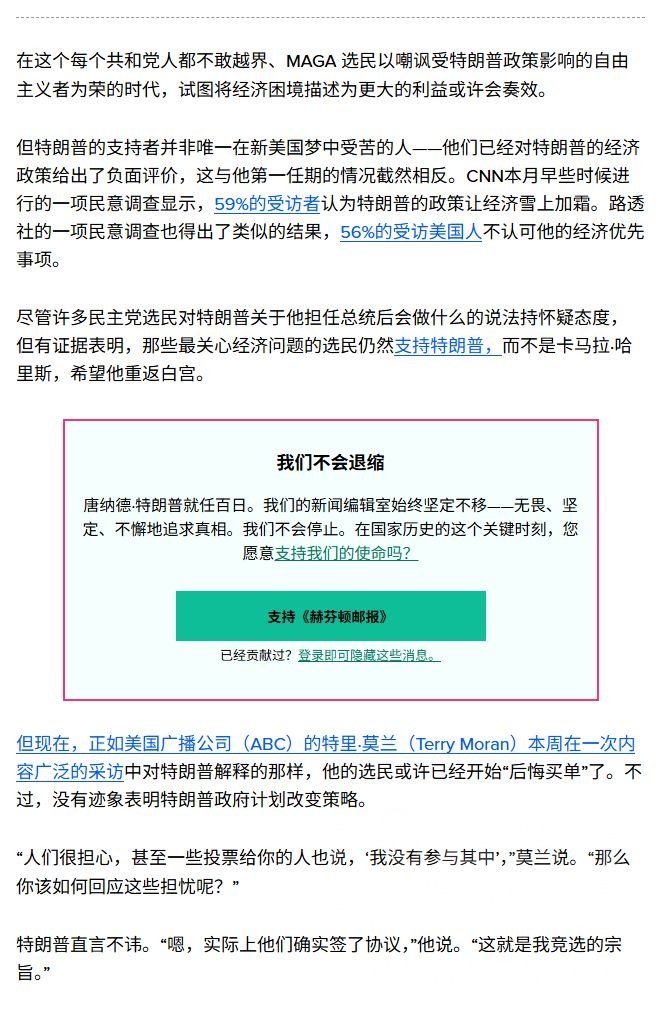 在这个每个共和党人都不敢越界、MAGA 选民以嘲讽受特朗普政策影响的自由主义者为荣的时代，试图将经济困境描述为更大的利益或许会奏效。

但特朗普的支持者并非唯一在新美国梦中受苦的人——他们已经对特朗普的经济政策给出了负面评价，这与他第一任期的情况截然相反。CNN本月早些时候进行的一项民意调查显示，59%的受访者认为特朗普的政策让经济雪上加霜。路透社的一项民意调查也得出了类似的结果，56%的受访美国人不认可他的经济优先事项。

尽管许多民主党选民对特朗普关于他担任总统后会做什么的说法持怀疑态度，但有证据表明，那些最关心经济问题的选民仍然支持特朗普，而不是卡马拉·哈里斯，希望他重返白宫。

我们不会退缩

唐纳德·特朗普就任百日。我们的新闻编辑室始终坚定不移——无畏、坚定、不懈地追求真相。我们不会停止。在国家历史的这个关键时刻，您愿意支持我们的使命吗？

支持《赫芬顿邮报》

已经贡献过？登录即可隐藏这些消息。

但现在，正如美国广播公司（ABC）的特里·莫兰（Terry Moran）本周在一次内容广泛的采访中对特朗普解释的那样，他的选民或许已经开始“后悔买单”了。不过，没有迹象表明特朗普政府计划改变策略。

“人们很担心，甚至一些投票给你的人也说，‘我没有参与其中’，”莫兰说。“那么你该如何回应这些担忧呢？”

特朗普直言不讳。“嗯，实际上他们确实签了协议，”他说。“这就是我竞选的宗旨。”